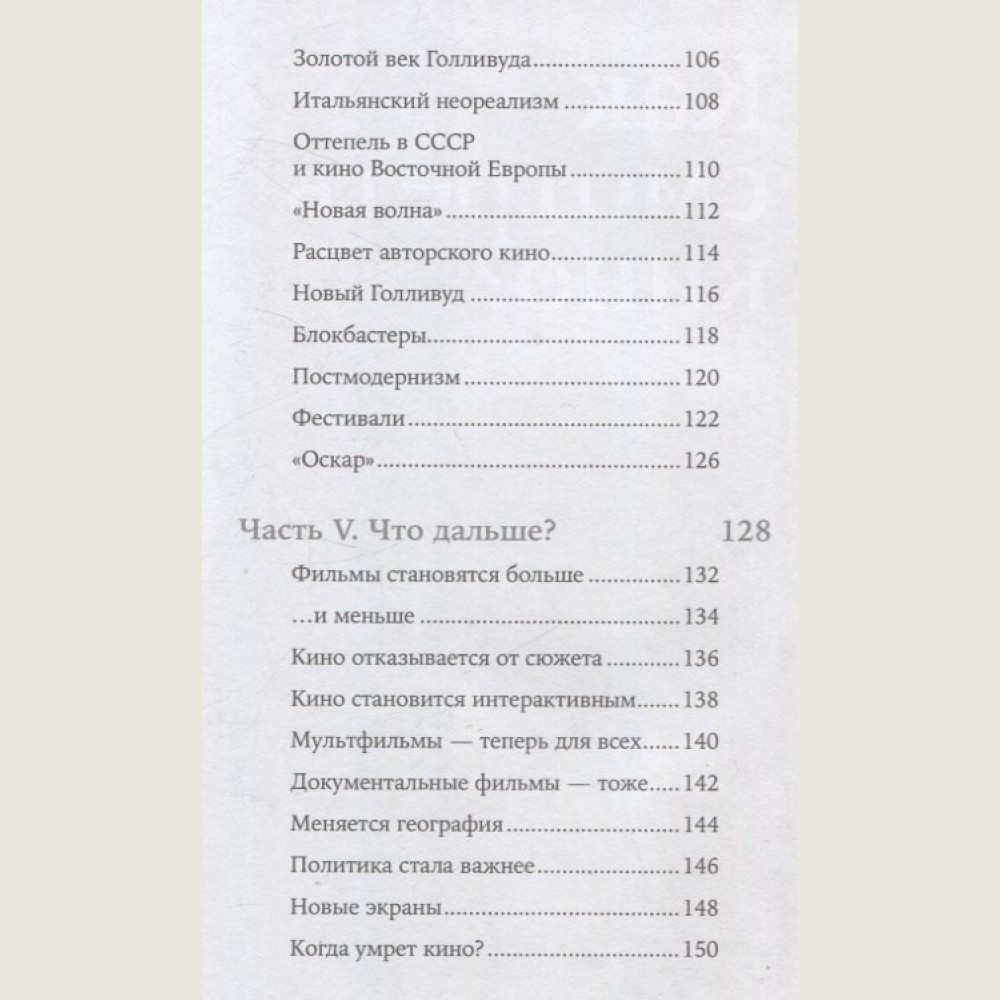 Золотой век Голливуда 106

Итальянский неореализм 108

Оттепель в СССР
и кино Восточной Европы 110

«Новая волна» 112

Расцвет авторского кино 114

Новый Голливуд 116

Блокбастеры 118

Постмодернизм 120

Фестивали 122

«Оскар» 126

Часть V. Что дальше? 128

Фильмы становятся больше 132

...и меньше 134

Кино отказывается от сюжета 136

Кино становится интерактивным 138

Мультфильмы — теперь для всех 140

Документальные фильмы — тоже 142

Меняется география 144

Политика стала важнее 146

Новые экраны 148

Когда умрет кино? 150